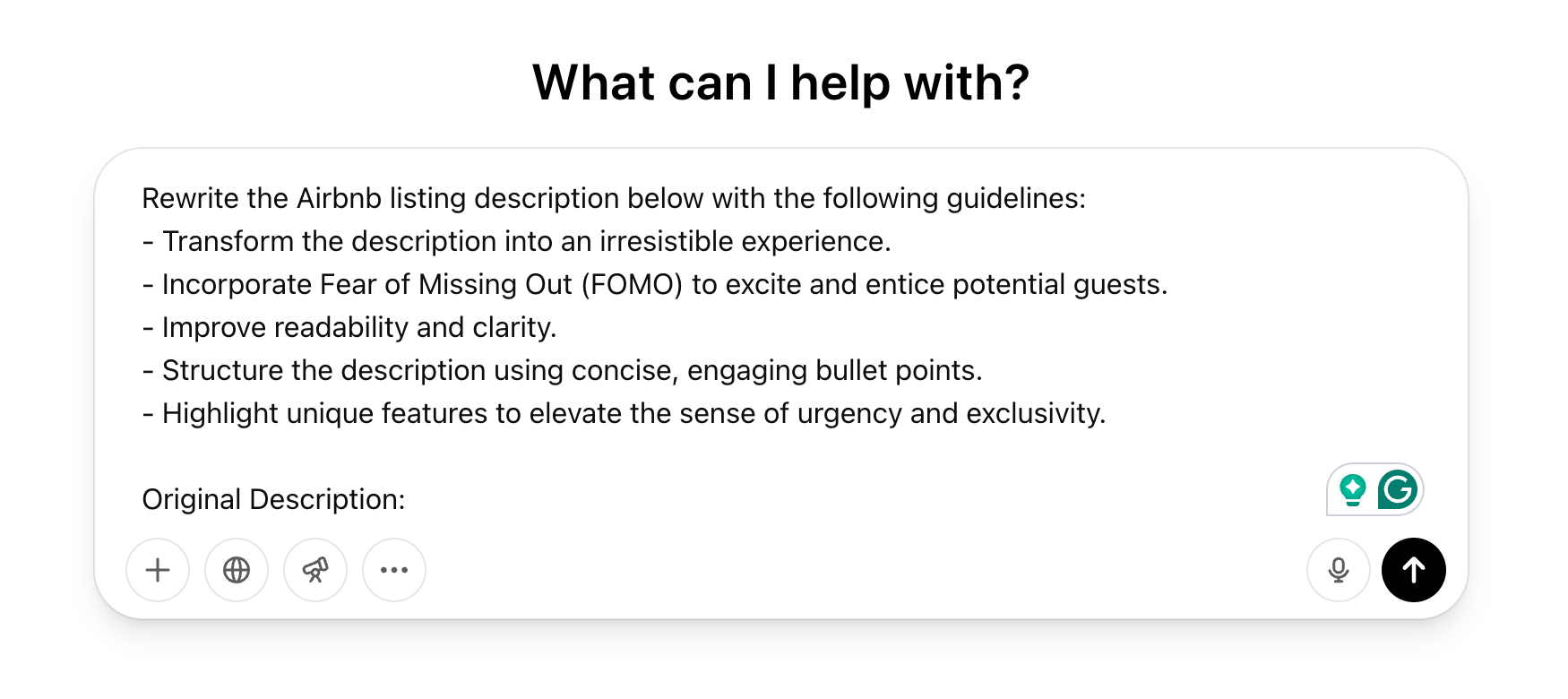 What can I help with?

Rewrite the Airbnb listing description below with the following guidelines:
- Transform the description into an irresistible experience.
- Incorporate Fear of Missing Out (FOMO) to excite and entice potential guests.
- Improve readability and clarity.
- Structure the description using concise, engaging bullet points.
- Highlight unique features to elevate the sense of urgency and exclusivity.

Original Description: